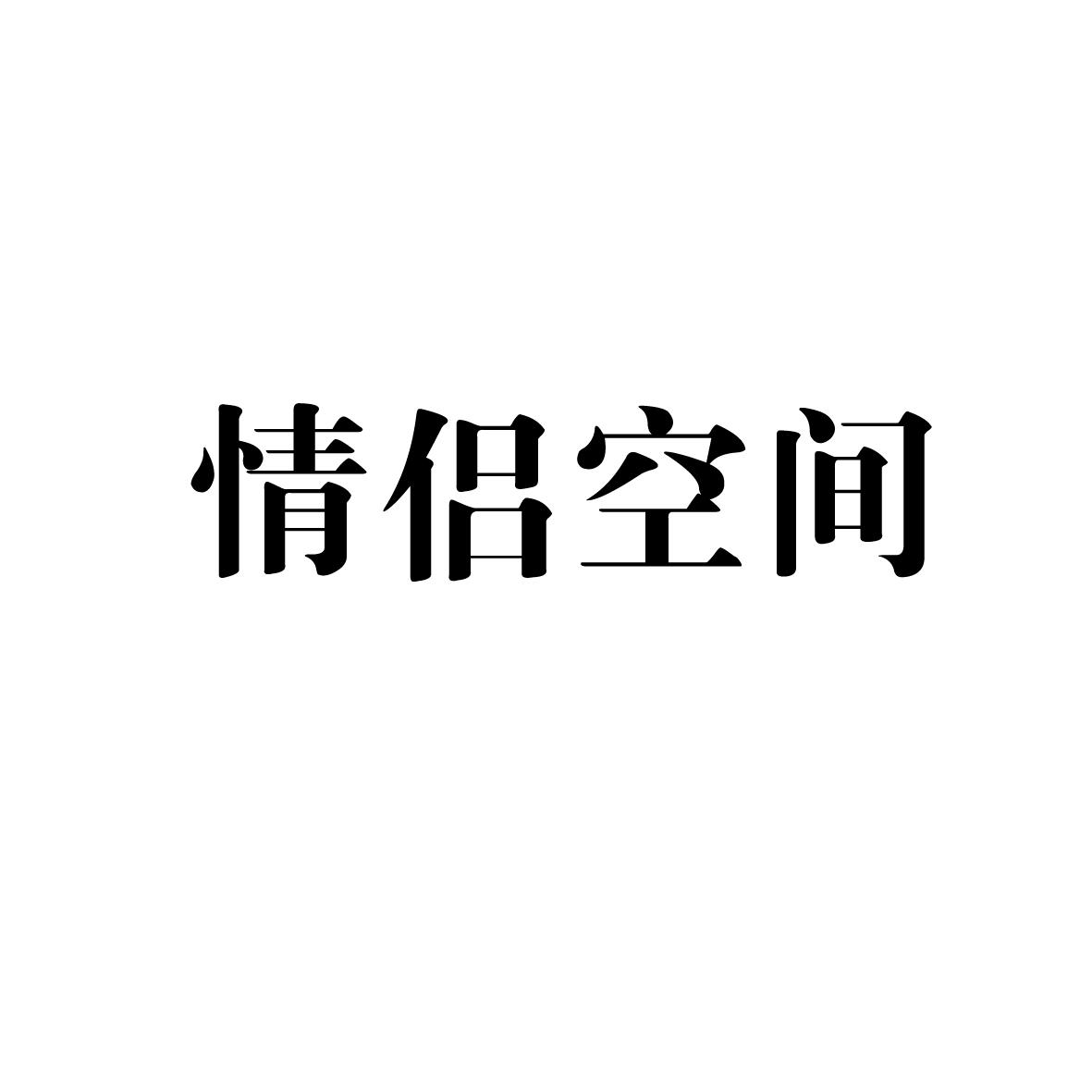 情侣空间